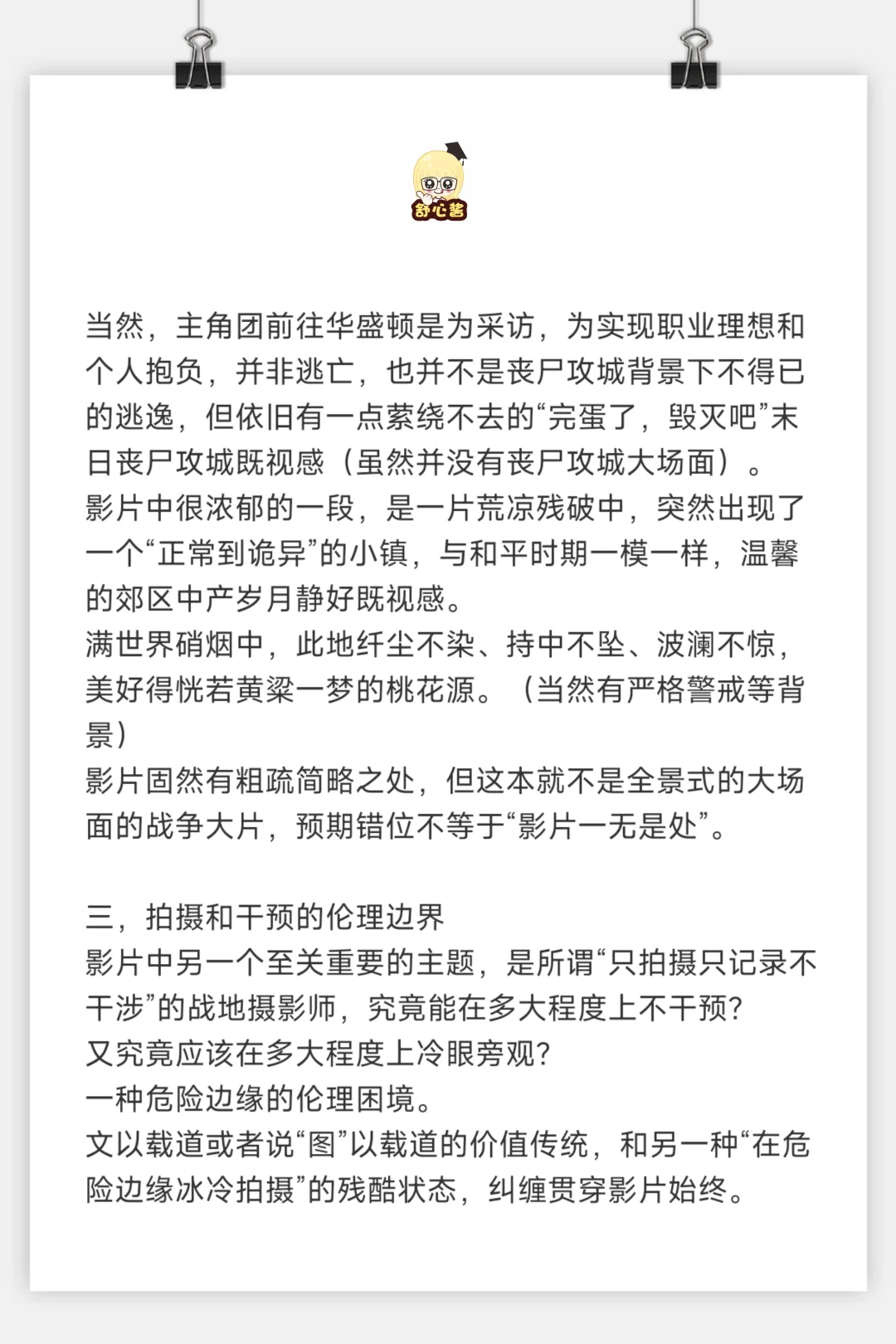 舒心酱

当然，主角团前往华盛顿是为采访，为实现职业理想和个人抱负，并非逃亡，也并不是丧尸攻城背景下不得已的逃逸，但依旧有一点萦绕不去的“完蛋了，毁灭吧”末日丧尸攻城既视感（虽然并没有丧尸攻城大场面）。
影片中很浓郁的一段，是一片荒凉残破中，突然出现了一个“正常到诡异”的小镇，与和平时期一模一样，温馨的郊区中产岁月静好既视感。
满世界硝烟中，此地纤尘不染、持中不坠、波澜不惊，美好得恍若黄粱一梦的桃花源。（当然有严格警戒等背景）
影片固然有粗疏简略之处，但这本就不是全景式的大场面的战争大片，预期错位不等于“影片一无是处”。

三，拍摄和干预的伦理边界
影片中另一个至关重要的主题，是所谓“只拍摄只记录不干涉”的战地摄影师，究竟能在多大程度上不干预？
又究竟应该在多大程度上冷眼旁观？
一种危险边缘的伦理困境。
文以载道或者说“图”以载道的价值传统，和另一种“在危险边缘冰冷拍摄”的残酷状态，纠缠贯穿影片始终。